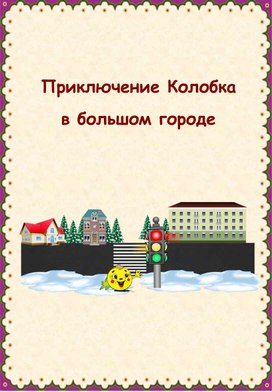 Приключение Колобка

в большом городе